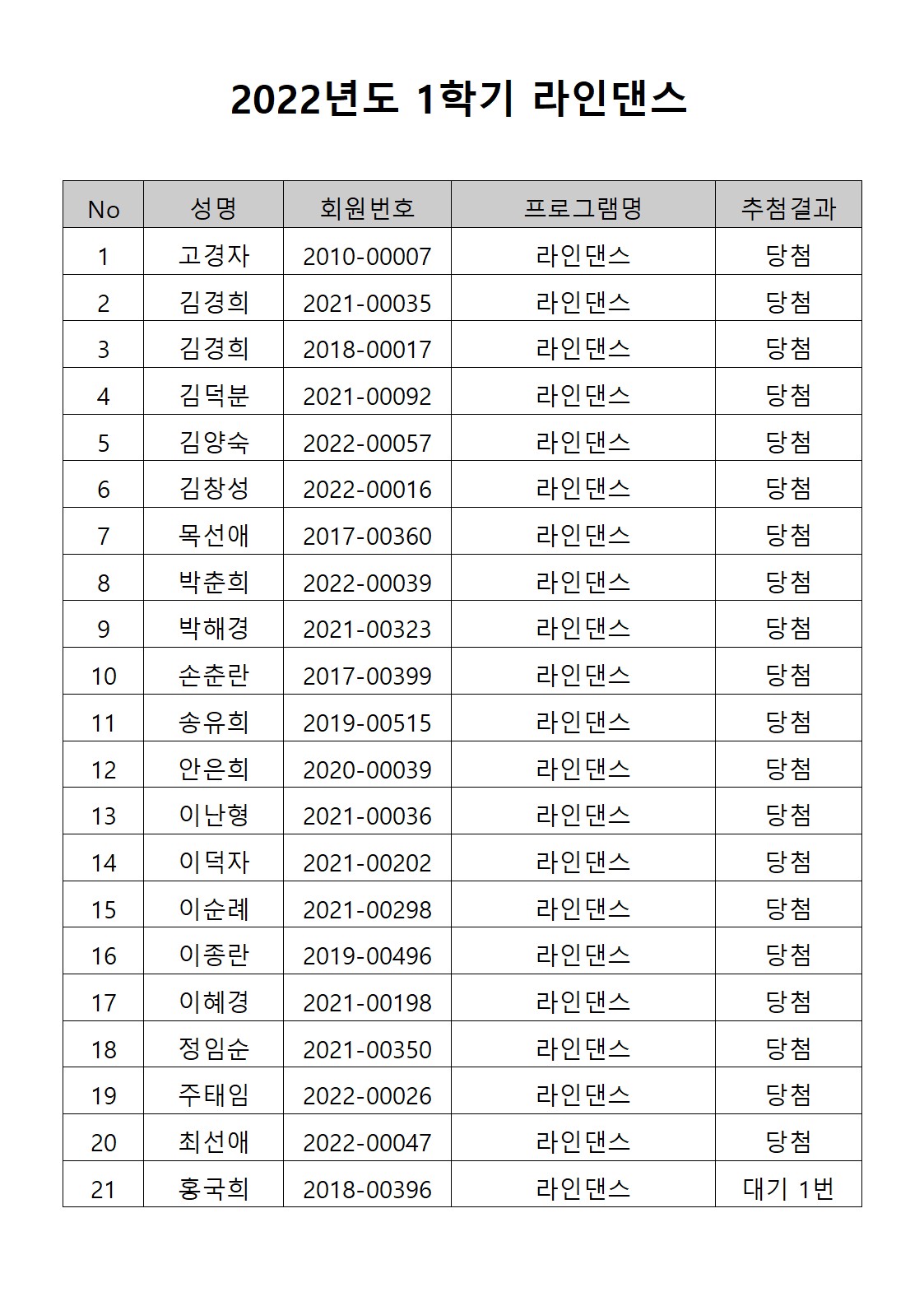 2022년도 1학기 라인댄스

| No | 성명 | 회원번호 | 프로그램명 | 추첨결과 |
|---|---|---|---|---|
| 1 | 고경자 | 2010-00007 | 라인댄스 | 당첨 |
| 2 | 김경희 | 2021-00035 | 라인댄스 | 당첨 |
| 3 | 김경희 | 2018-00017 | 라인댄스 | 당첨 |
| 4 | 김덕분 | 2021-00092 | 라인댄스 | 당첨 |
| 5 | 김양숙 | 2022-00057 | 라인댄스 | 당첨 |
| 6 | 김창성 | 2022-00016 | 라인댄스 | 당첨 |
| 7 | 목선애 | 2017-00360 | 라인댄스 | 당첨 |
| 8 | 박춘희 | 2022-00039 | 라인댄스 | 당첨 |
| 9 | 박해경 | 2021-00323 | 라인댄스 | 당첨 |
| 10 | 손춘란 | 2017-00399 | 라인댄스 | 당첨 |
| 11 | 송유희 | 2019-00515 | 라인댄스 | 당첨 |
| 12 | 안은희 | 2020-00039 | 라인댄스 | 당첨 |
| 13 | 이난형 | 2021-00036 | 라인댄스 | 당첨 |
| 14 | 이덕자 | 2021-00202 | 라인댄스 | 당첨 |
| 15 | 이순례 | 2021-00298 | 라인댄스 | 당첨 |
| 16 | 이종란 | 2019-00496 | 라인댄스 | 당첨 |
| 17 | 이혜경 | 2021-00198 | 라인댄스 | 당첨 |
| 18 | 정임순 | 2021-00350 | 라인댄스 | 당첨 |
| 19 | 주태임 | 2022-00026 | 라인댄스 | 당첨 |
| 20 | 최선애 | 2022-00047 | 라인댄스 | 당첨 |
| 21 | 홍국희 | 2018-00396 | 라인댄스 | 대기 1번 |